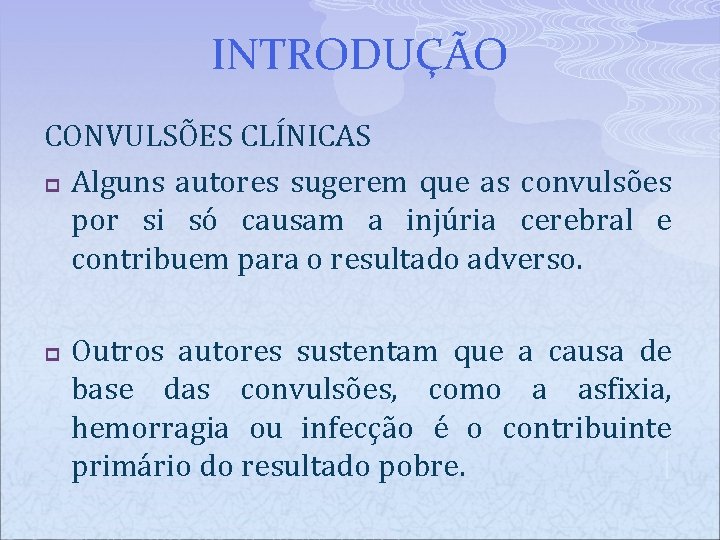 INTRODUÇÃO

CONVULSÕES CLÍNICAS

Alguns autores sugerem que as convulsões por si só causam a injúria cerebral e contribuem para o resultado adverso.

Outros autores sustentam que a causa de base das convulsões, como a asfixia, hemorragia ou infecção é o contribuinte primário do resultado pobre.